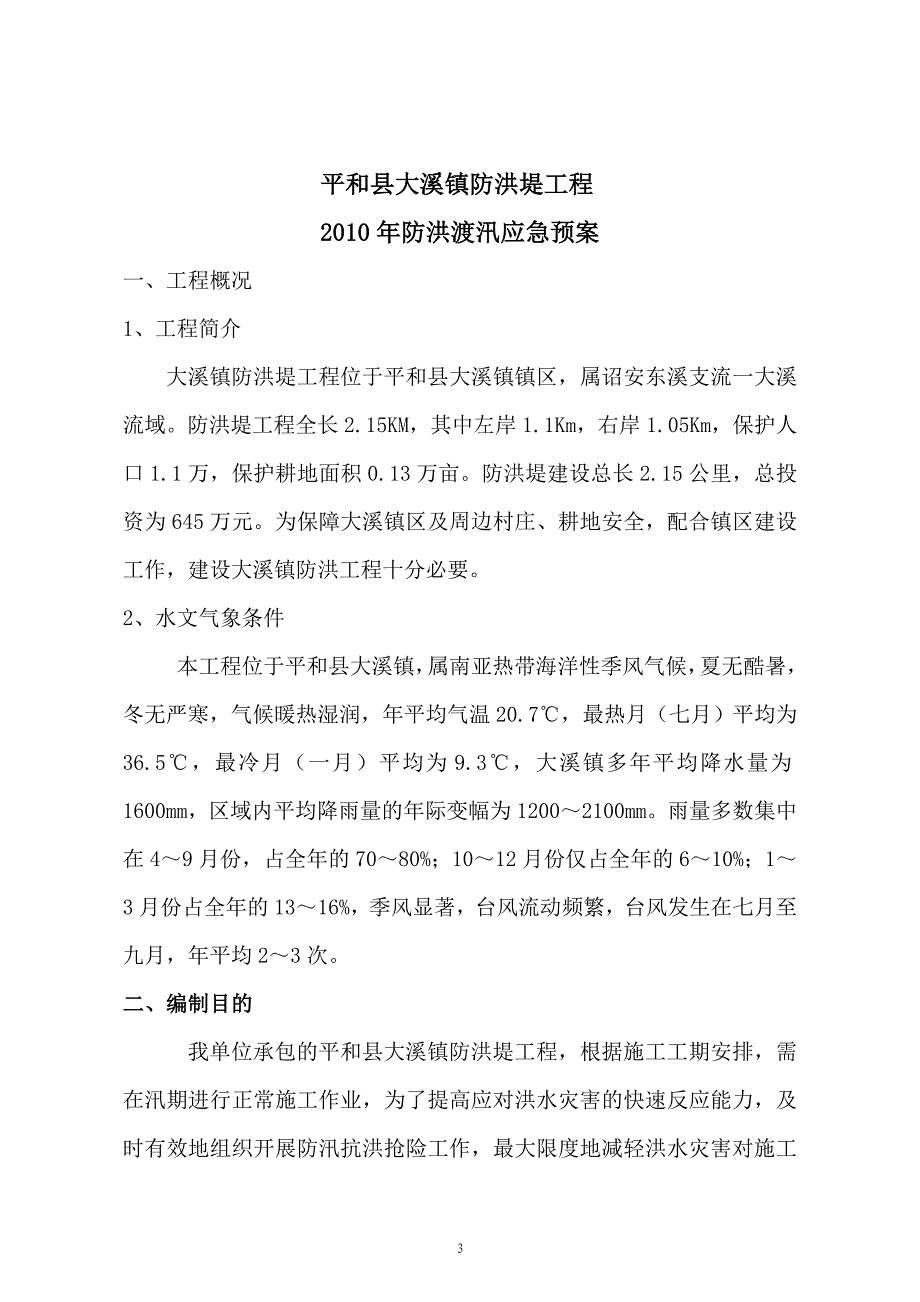 平和县大溪镇防洪堤工程

2010年防洪渡汛应急预案

一、工程概况

1、工程简介

大溪镇防洪堤工程位于平和县大溪镇镇区，属诏安东溪支流一大溪流域。防洪堤工程全长2.15KM，其中左岸1.1Km，右岸1.05Km，保护人口1.1万，保护耕地面积0.13万亩。防洪堤建设总长2.15公里，总投资为645万元。为保障大溪镇区及周边村庄、耕地安全，配合镇区建设工作，建设大溪镇防洪工程十分必要。

2、水文气象条件

本工程位于平和县大溪镇，属南亚热带海洋性季风气候，夏无酷暑，冬无严寒，气候暖热湿润，年平均气温20.7℃，最热月（七月）平均为36.5℃，最冷月（一月）平均为9.3℃，大溪镇多年平均降水量为1600mm，区域内平均降雨量的年际变幅为1200～2100mm。雨量多数集中在4～9月份，占全年的70～80%；10～12月份仅占全年的6～10%；1～3月份占全年的13～16%，季风显著，台风流动频繁，台风发生在七月至九月，年平均2～3次。

二、编制目的

我单位承包的平和县大溪镇防洪堤工程，根据施工工期安排，需在汛期进行正常施工作业，为了提高应对洪水灾害的快速反应能力，及时有效地组织开展防汛抗洪抢险工作，最大限度地减轻洪水灾害对施工

3